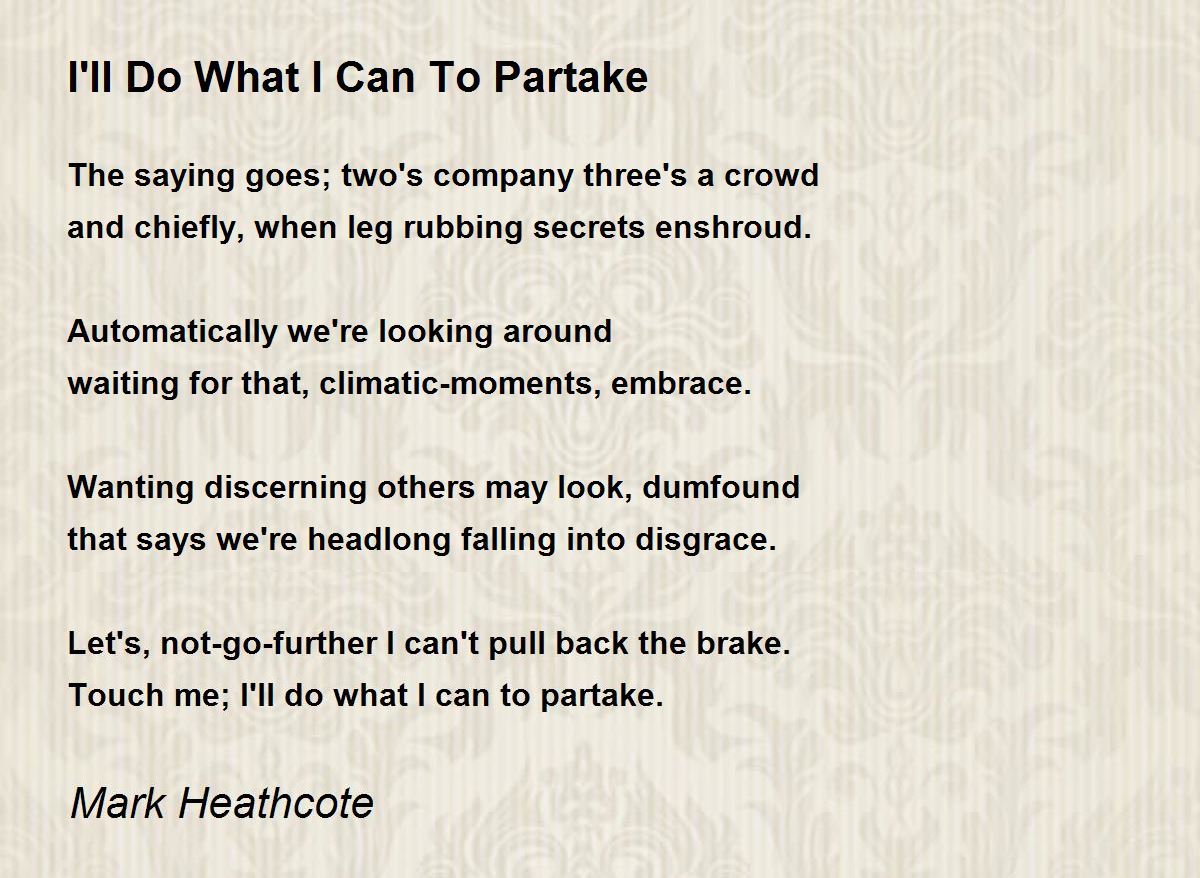 I'll Do What I Can To Partake

The saying goes; two's company three's a crowd
and chiefly, when leg rubbing secrets enshroud.

Automatically we're looking around
waiting for that, climatic-moments, embrace.

Wanting discerning others may look, dumfound
that says we're headlong falling into disgrace.

Let's, not-go-further I can't pull back the brake.
Touch me; I'll do what I can to partake.

Mark Heathcote